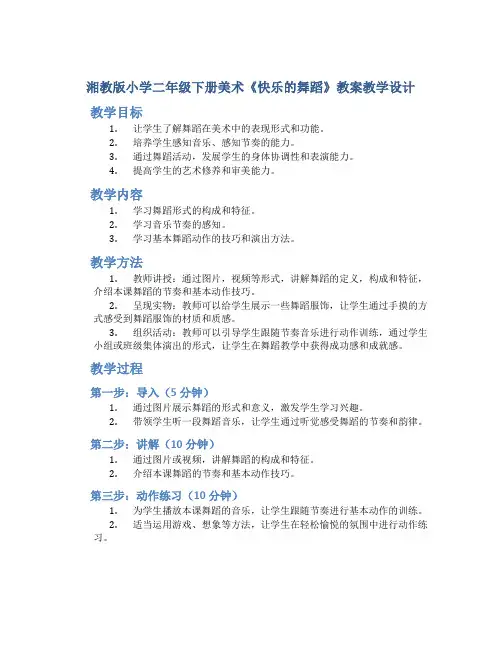 湘教版小学二年级下册美术《快乐的舞蹈》教案教学设计

教学目标

1. 让学生了解舞蹈在美术中的表现形式和功能。
2. 培养学生感知音乐、感知节奏的能力。
3. 通过舞蹈活动，发展学生的身体协调性和表演能力。
4. 提高学生的艺术修养和审美能力。

教学内容

1. 学习舞蹈形式的构成和特征。
2. 学习音乐节奏的感知。
3. 学习基本舞蹈动作的技巧和演出方法。

教学方法

1. 教师讲授：通过图片，视频等形式，讲解舞蹈的定义，构成和特征，介绍本课舞蹈的节奏和基本动作技巧。

2. 呈现实物：教师可以给学生展示一些舞蹈服饰，让学生通过手摸的方式感受到舞蹈服饰的材质和质感。

3. 组织活动：教师可以引导学生跟随节奏音乐进行动作训练，通过学生小组或班级集体演出的形式，让学生在舞蹈教学中获得成功感和成就感。

教学过程

第一步：导入（5 分钟）

1. 通过图片展示舞蹈的形式和意义，激发学生学习兴趣。
2. 带领学生听一段舞蹈音乐，让学生通过听觉感受舞蹈的节奏和韵律。

第二步：讲解（10 分钟）

1. 通过图片或视频，讲解舞蹈的构成和特征。
2. 介绍本课舞蹈的节奏和基本动作技巧。

第三步：动作练习（10 分钟）

1. 为学生播放本课舞蹈的音乐，让学生跟随节奏进行基本动作的训练。
2. 适当运用游戏、想象等方法，让学生在轻松愉悦的氛围中进行动作练习。